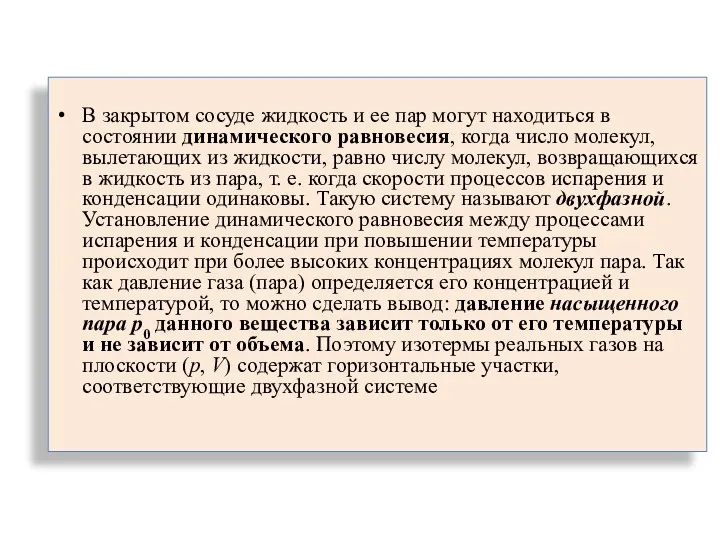 • В закрытом сосуде жидкость и ее пар могут находиться в состоянии динамического равновесия, когда число молекул, вылетающих из жидкости, равно числу молекул, возвращающихся в жидкость из пара, т. е. когда скорости процессов испарения и конденсации одинаковы. Такую систему называют двухфазной. Установление динамического равновесия между процессами испарения и конденсации при повышении температуры происходит при более высоких концентрациях молекул пара. Так как давление газа (пара) определяется его концентрацией и температурой, то можно сделать вывод: давление насыщенного пара $p_0$ данного вещества зависит только от его температуры и не зависит от объема. Поэтому изотермы реальных газов на плоскости ($p$, $V$) содержат горизонтальные участки, соответствующие двухфазной системе